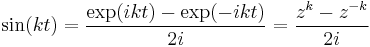 $\sin(kt) = \frac{\exp(ikt) - \exp(-ikt)}{2i} = \frac{z^k - z^{-k}}{2i}$